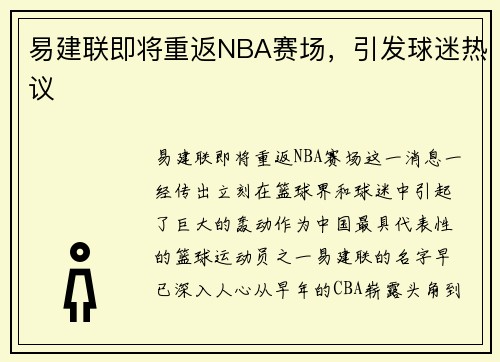 易建联即将重返NBA赛场，引发球迷热议

易建联即将重返NBA赛场这一消息一经传出立刻在篮球界和球迷中引起了巨大的轰动作为中国最具代表性的篮球运动员之一易建联的名字早已深入人心从早年的CBA崭露头角到